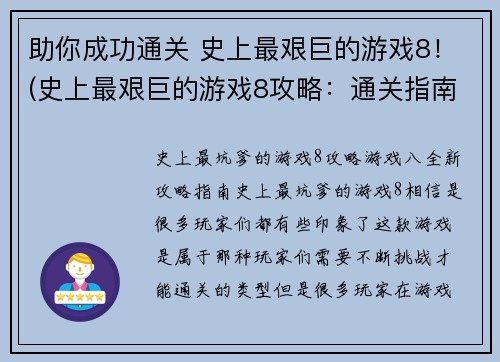 助你成功通关 史上最艰巨的游戏8！(史上最艰巨的游戏8攻略：通关指南

史上最坑爹的游戏8攻略游戏八全新攻略指南史上最坑爹的游戏8相信是很多玩家们都有些印象了这款游戏是属于那种玩家们需要不断挑战才能通关的类型但是很多玩家在游戏